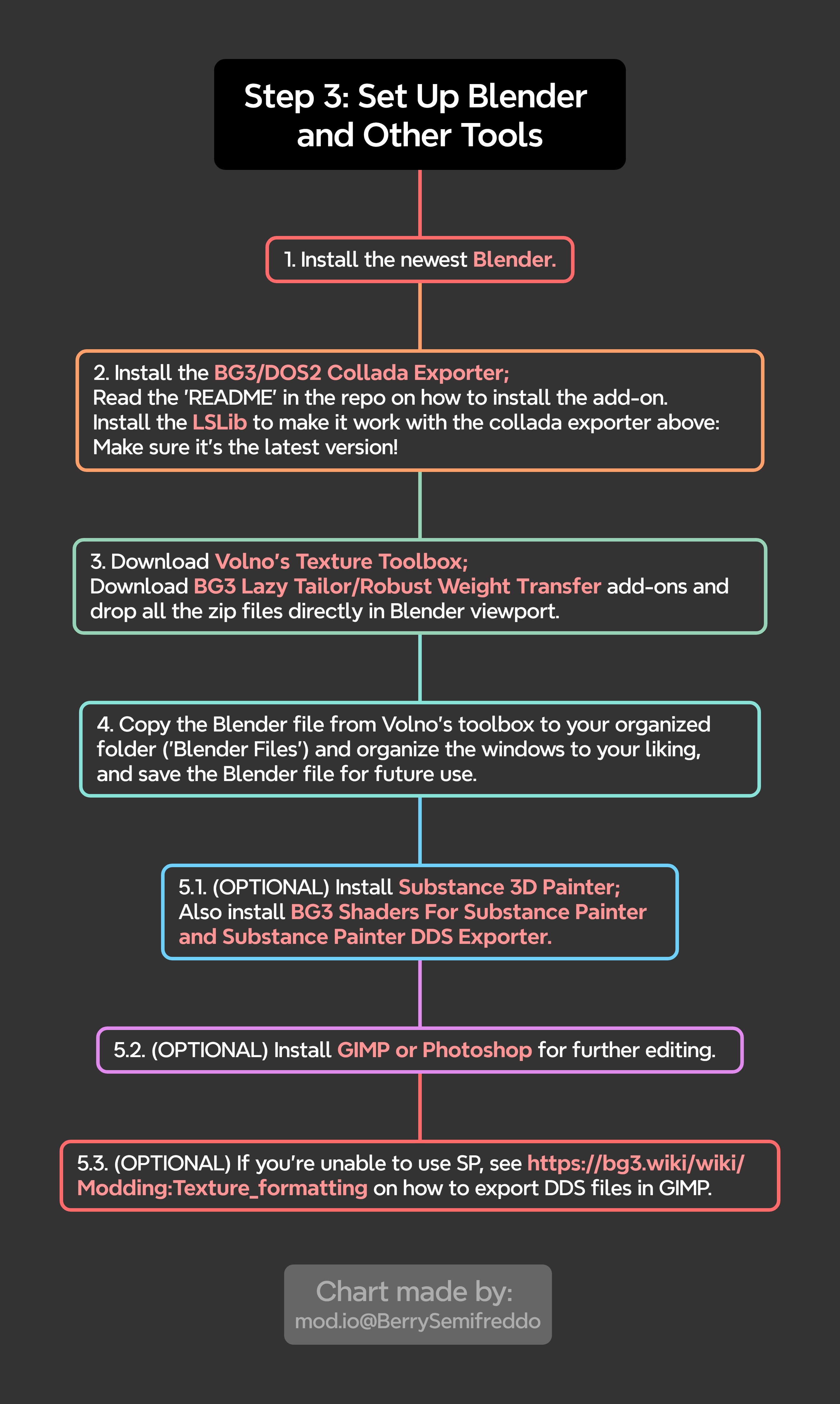 Step 3: Set Up Blender and Other Tools

1. Install the newest Blender.

2. Install the BG3/DOS2 Collada Exporter;
Read the 'README' in the repo on how to install the add-on.
Install the LSLib to make it work with the collada exporter above:
Make sure it's the latest version!

3. Download Volno's Texture Toolbox;
Download BG3 Lazy Tailor/Robust Weight Transfer add-ons and drop all the zip files directly in Blender viewport.

4. Copy the Blender file from Volno's toolbox to your organized folder ('Blender Files') and organize the windows to your liking, and save the Blender file for future use.

5.1. (OPTIONAL) Install Substance 3D Painter;
Also install BG3 Shaders For Substance Painter and Substance Painter DDS Exporter.

5.2. (OPTIONAL) Install GIMP or Photoshop for further editing.

5.3. (OPTIONAL) If you're unable to use SP, see https://bg3.wiki/wiki/Modding:Texture_formatting on how to export DDS files in GIMP.

Chart made by:
mod.io@BerrySemifreddo